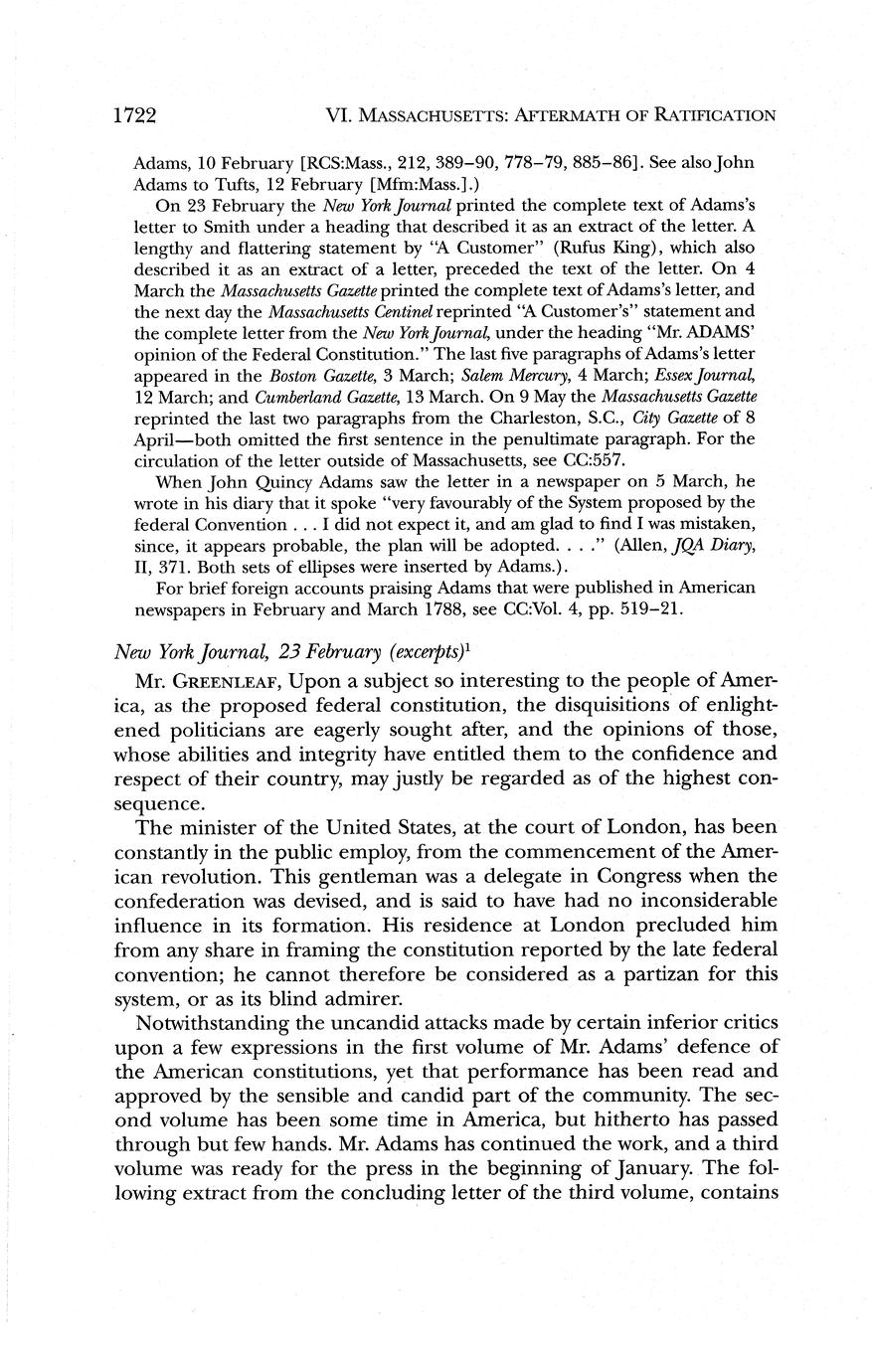 1722 VI. MASSACHUSETTS: AFTERMATH OF RATIFICATION

Adams, 10 February [RCS:Mass., 212, 389–90, 778–79, 885–86]. See also John Adams to Tufts, 12 February [Mfm:Mass.].)

On 23 February the New York Journal printed the complete text of Adams's letter to Smith under a heading that described it as an extract of the letter. A lengthy and flattering statement by "A Customer" (Rufus King), which also described it as an extract of a letter, preceded the text of the letter. On 4 March the Massachusetts Gazette printed the complete text of Adams's letter, and the next day the Massachusetts Centinel reprinted "A Customer's" statement and the complete letter from the New York Journal, under the heading "Mr. ADAMS' opinion of the Federal Constitution." The last five paragraphs of Adams's letter appeared in the Boston Gazette, 3 March; Salem Mercury, 4 March; Essex Journal, 12 March; and Cumberland Gazette, 13 March. On 9 May the Massachusetts Gazette reprinted the last two paragraphs from the Charleston, S.C., City Gazette of 8 April—both omitted the first sentence in the penultimate paragraph. For the circulation of the letter outside of Massachusetts, see CC:557.

When John Quincy Adams saw the letter in a newspaper on 5 March, he wrote in his diary that it spoke "very favourably of the System proposed by the federal Convention . . . I did not expect it, and am glad to find I was mistaken, since, it appears probable, the plan will be adopted. . . ." (Allen, JQA Diary, II, 371. Both sets of ellipses were inserted by Adams.).

For brief foreign accounts praising Adams that were published in American newspapers in February and March 1788, see CC:Vol. 4, pp. 519–21.

New York Journal, 23 February (excerpts)$^1$

Mr. GREENLEAF, Upon a subject so interesting to the people of America, as the proposed federal constitution, the disquisitions of enlightened politicians are eagerly sought after, and the opinions of those, whose abilities and integrity have entitled them to the confidence and respect of their country, may justly be regarded as of the highest consequence.

The minister of the United States, at the court of London, has been constantly in the public employ, from the commencement of the American revolution. This gentleman was a delegate in Congress when the confederation was devised, and is said to have had no inconsiderable influence in its formation. His residence at London precluded him from any share in framing the constitution reported by the late federal convention; he cannot therefore be considered as a partizan for this system, or as its blind admirer.

Notwithstanding the uncandid attacks made by certain inferior critics upon a few expressions in the first volume of Mr. Adams' defence of the American constitutions, yet that performance has been read and approved by the sensible and candid part of the community. The second volume has been some time in America, but hitherto has passed through but few hands. Mr. Adams has continued the work, and a third volume was ready for the press in the beginning of January. The following extract from the concluding letter of the third volume, contains